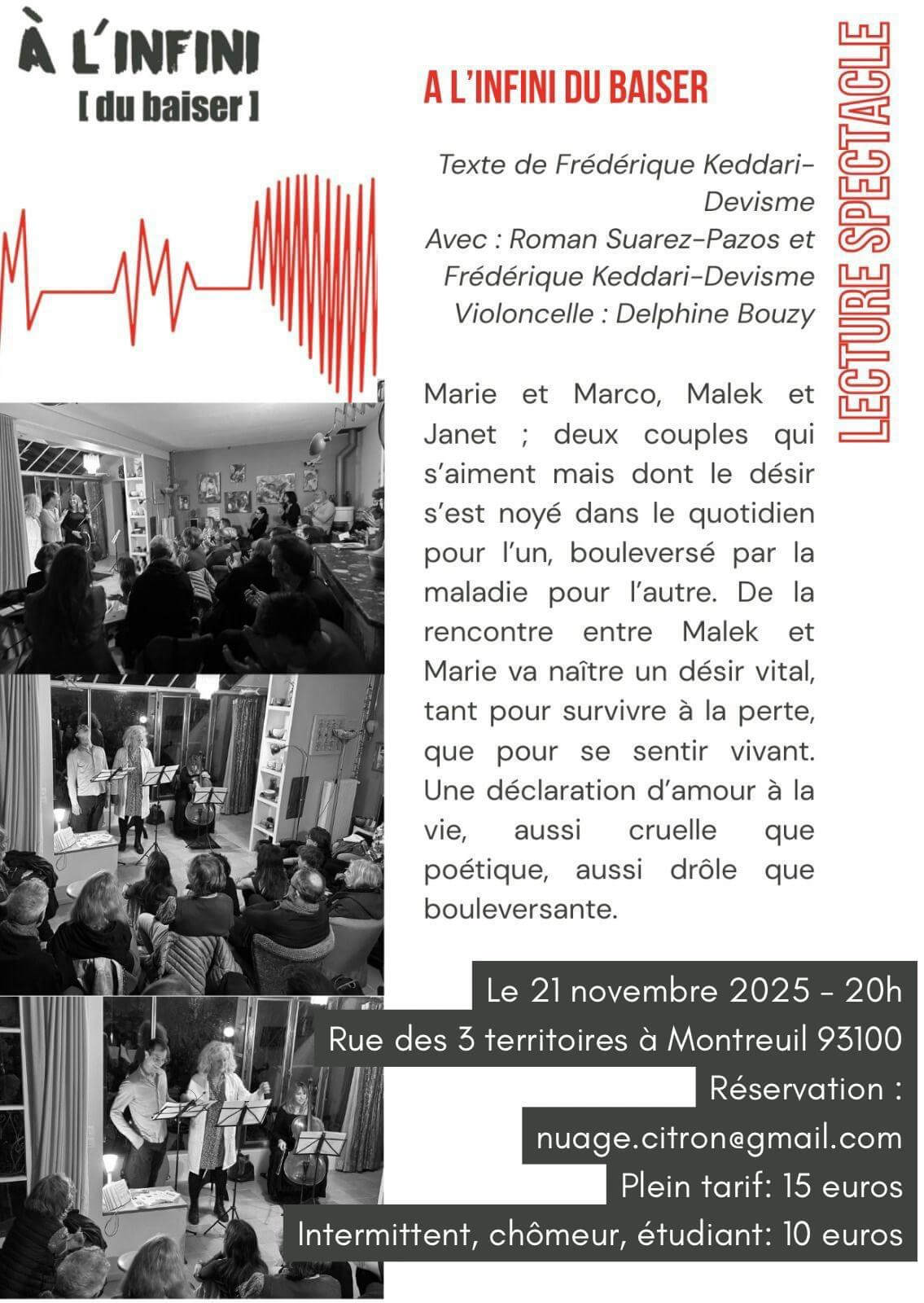 À L'INFINI
[ du baiser ]

A L'INFINI DU BAISER

LECTURE SPECTACLE

Texte de Frédérique Keddari-Devisme
Avec : Roman Suarez-Pazos et Frédérique Keddari-Devisme
Violoncelle : Delphine Bouzy

Marie et Marco, Malek et Janet ; deux couples qui s'aiment mais dont le désir s'est noyé dans le quotidien pour l'un, bouleversé par la maladie pour l'autre. De la rencontre entre Malek et Marie va naître un désir vital, tant pour survivre à la perte, que pour se sentir vivant. Une déclaration d'amour à la vie, aussi cruelle que poétique, aussi drôle que bouleversante.

Le 21 novembre 2025 - 20h
Rue des 3 territoires à Montreuil 93100
Réservation :
nuage.citron@gmail.com
Plein tarif: 15 euros
Intermittent, chômeur, étudiant: 10 euros